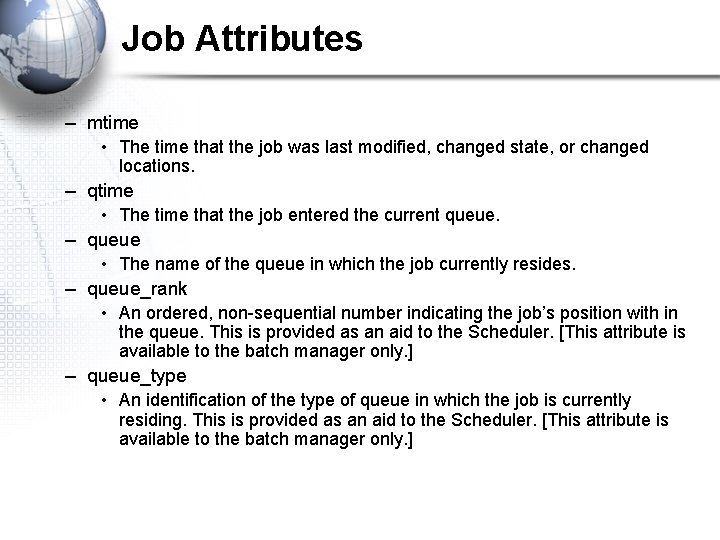 Job Attributes

– mtime
  • The time that the job was last modified, changed state, or changed locations.
– qtime
  • The time that the job entered the current queue.
– queue
  • The name of the queue in which the job currently resides.
– queue_rank
  • An ordered, non-sequential number indicating the job's position with in the queue. This is provided as an aid to the Scheduler. [This attribute is available to the batch manager only.]
– queue_type
  • An identification of the type of queue in which the job is currently residing. This is provided as an aid to the Scheduler. [This attribute is available to the batch manager only.]